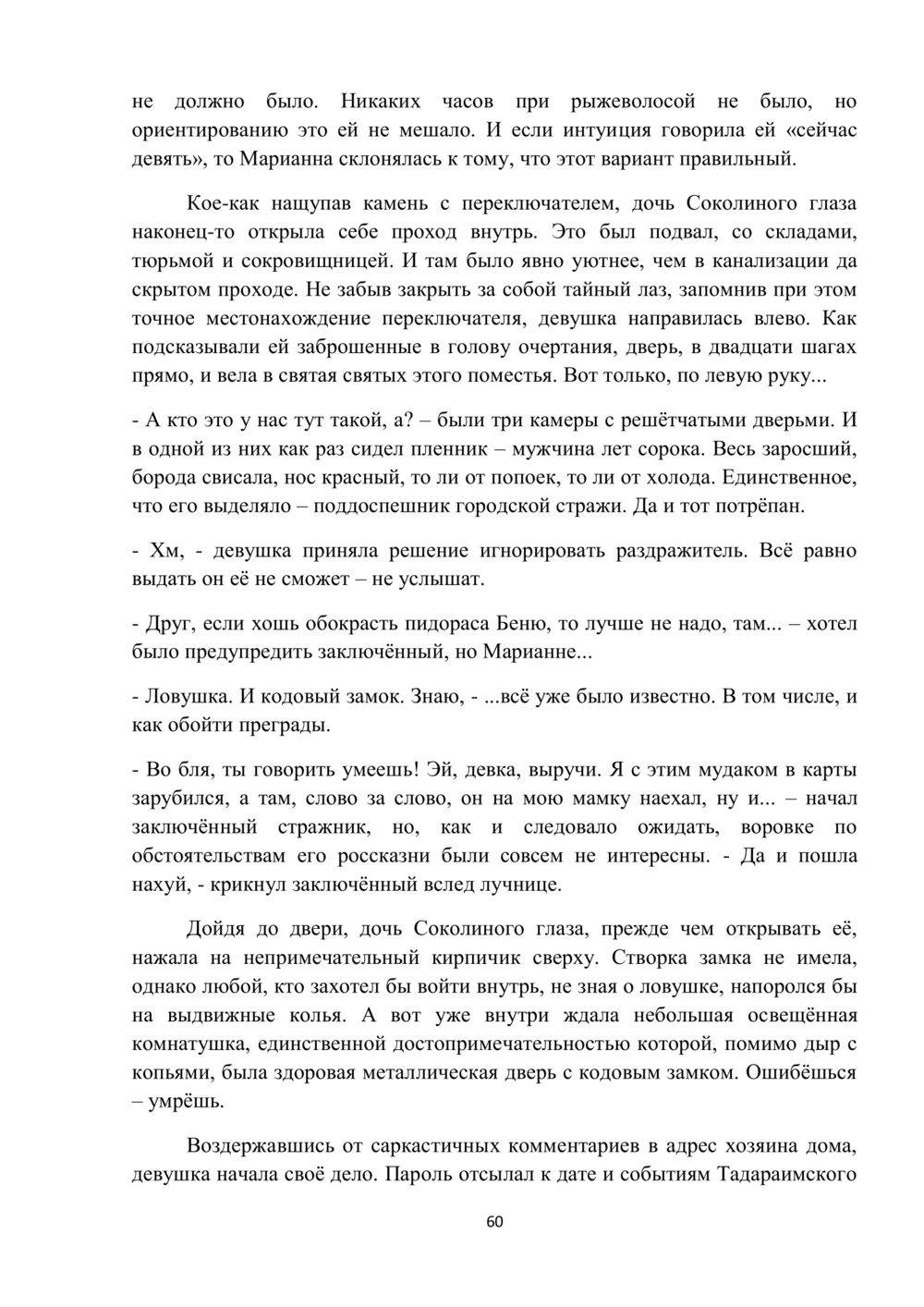 не должно было. Никаких часов при рыжеволосой не было, но ориентированию это ей не мешало. И если интуиция говорила ей «сейчас девять», то Марианна склонялась к тому, что этот вариант правильный.

Кое-как нащупав камень с переключателем, дочь Соколиного глаза наконец-то открыла себе проход внутрь. Это был подвал, со складами, тюрьмой и сокровищницей. И там было явно уютнее, чем в канализации да скрытом проходе. Не забыв закрыть за собой тайный лаз, запомнив при этом точное местонахождение переключателя, девушка направилась влево. Как подсказывали ей заброшенные в голову очертания, дверь, в двадцати шагах прямо, и вела в святая святых этого поместья. Вот только, по левую руку...

- А кто это у нас тут такой, а? – были три камеры с решётчатыми дверьми. И в одной из них как раз сидел пленник – мужчина лет сорока. Весь заросший, борода свисала, нос красный, то ли от попоек, то ли от холода. Единственное, что его выделяло – поддоспешник городской стражи. Да и тот потрёпан.

- Хм, - девушка приняла решение игнорировать раздражитель. Всё равно выдать он её не сможет – не услышат.

- Друг, если хошь обокрасть пидораса Беню, то лучше не надо, там... – хотел было предупредить заключённый, но Марианне...

- Ловушка. И кодовый замок. Знаю, - ...всё уже было известно. В том числе, и как обойти преграды.

- Во бля, ты говорить умеешь! Эй, девка, выручи. Я с этим мудаком в карты зарубился, а там, слово за слово, он на мою мамку наехал, ну и... – начал заключённый стражник, но, как и следовало ожидать, воровке по обстоятельствам его россказни были совсем не интересны. - Да и пошла нахуй, - крикнул заключённый вслед лучнице.

Дойдя до двери, дочь Соколиного глаза, прежде чем открывать её, нажала на непримечательный кирпичик сверху. Створка замка не имела, однако любой, кто захотел бы войти внутрь, не зная о ловушке, напоролся бы на выдвижные колья. А вот уже внутри ждала небольшая освещённая комнатушка, единственной достопримечательностью которой, помимо дыр с копьями, была здоровая металлическая дверь с кодовым замком. Ошибёшься – умрёшь.

Воздержавшись от саркастичных комментариев в адрес хозяина дома, девушка начала своё дело. Пароль отсылал к дате и событиям Тадараимского

60